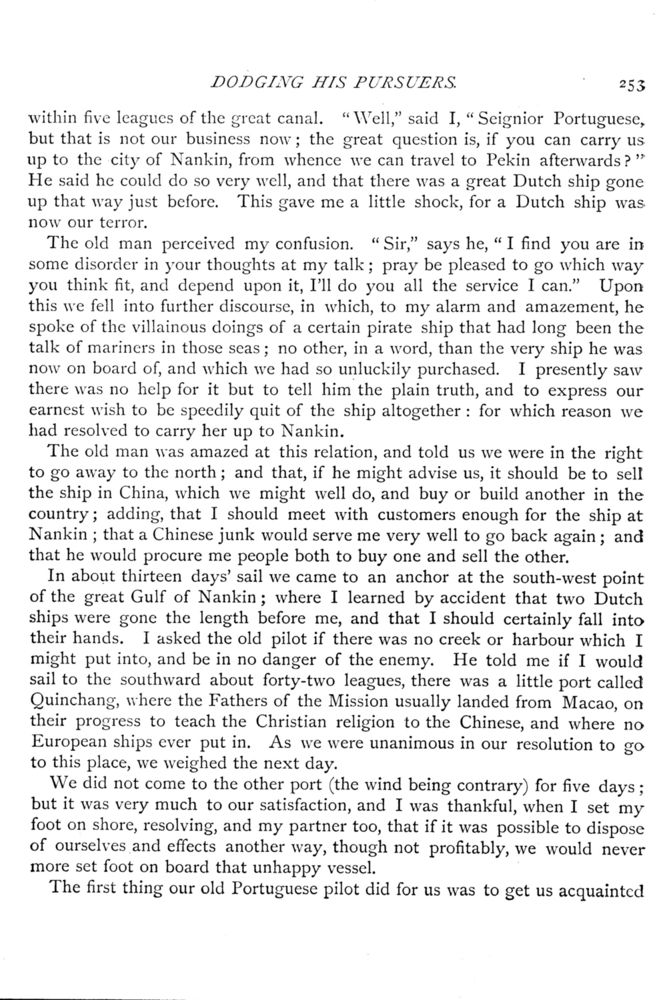 DODGING HIS PURSUERS. 253

within five leagues of the great canal. "Well," said I, "Seignior Portuguese, but that is not our business now; the great question is, if you can carry us up to the city of Nankin, from whence we can travel to Pekin afterwards?" He said he could do so very well, and that there was a great Dutch ship gone up that way just before. This gave me a little shock, for a Dutch ship was now our terror.

The old man perceived my confusion. "Sir," says he, "I find you are in some disorder in your thoughts at my talk; pray be pleased to go which way you think fit, and depend upon it, I'll do you all the service I can." Upon this we fell into further discourse, in which, to my alarm and amazement, he spoke of the villainous doings of a certain pirate ship that had long been the talk of mariners in those seas; no other, in a word, than the very ship he was now on board of, and which we had so unluckily purchased. I presently saw there was no help for it but to tell him the plain truth, and to express our earnest wish to be speedily quit of the ship altogether: for which reason we had resolved to carry her up to Nankin.

The old man was amazed at this relation, and told us we were in the right to go away to the north; and that, if he might advise us, it should be to sell the ship in China, which we might well do, and buy or build another in the country; adding, that I should meet with customers enough for the ship at Nankin; that a Chinese junk would serve me very well to go back again; and that he would procure me people both to buy one and sell the other.

In about thirteen days' sail we came to an anchor at the south-west point of the great Gulf of Nankin; where I learned by accident that two Dutch ships were gone the length before me, and that I should certainly fall into their hands. I asked the old pilot if there was no creek or harbour which I might put into, and be in no danger of the enemy. He told me if I would sail to the southward about forty-two leagues, there was a little port called Quinchang, where the Fathers of the Mission usually landed from Macao, on their progress to teach the Christian religion to the Chinese, and where no European ships ever put in. As we were unanimous in our resolution to go to this place, we weighed the next day.

We did not come to the other port (the wind being contrary) for five days; but it was very much to our satisfaction, and I was thankful, when I set my foot on shore, resolving, and my partner too, that if it was possible to dispose of ourselves and effects another way, though not profitably, we would never more set foot on board that unhappy vessel.

The first thing our old Portuguese pilot did for us was to get us acquainted